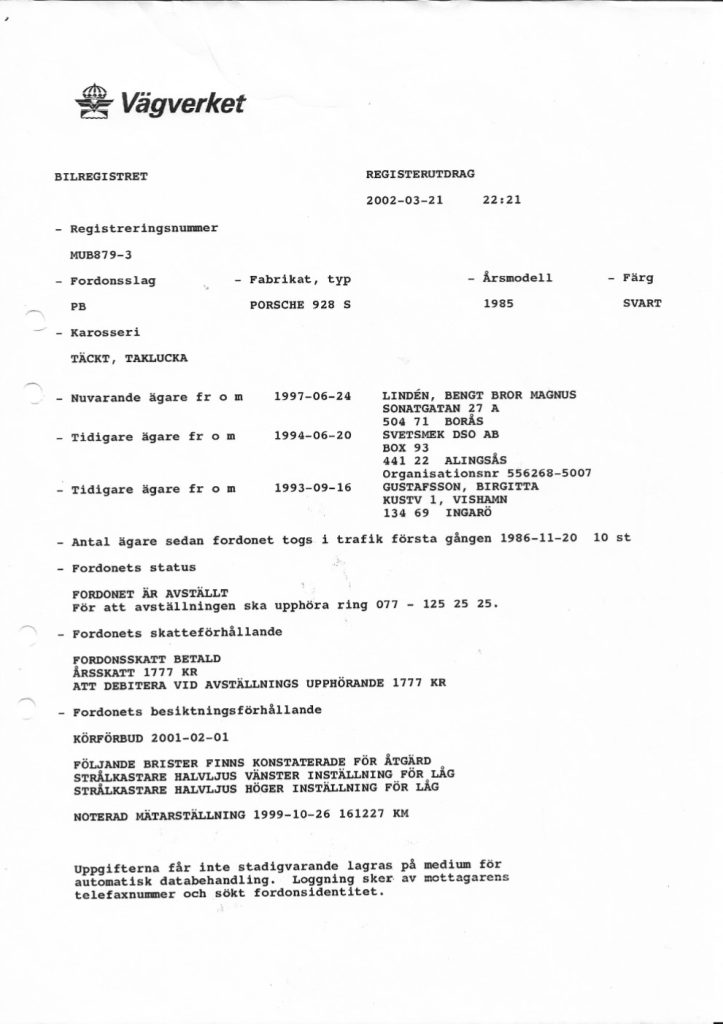 Vägverket

BILREGISTRET

REGISTERUTDRAG

2002-03-21 22:21

- Registreringsnummer

MUB879-3

- Fordonsslag - Fabrikat, typ - Årsmodell - Färg

PB PORSCHE 928 S 1985 SVART

- Karosseri

TÄCKT, TAKLUCKA

- Nuvarande ägare fr o m 1997-06-24 LINDÉN, BENGT BROR MAGNUS SONATGATAN 27 A 504 71 BORÅS

- Tidigare ägare fr o m 1994-06-20 SVETSMEK DSO AB BOX 93 441 22 ALINGSÅS Organisationsnr 556268-5007

- Tidigare ägare fr o m 1993-09-16 GUSTAFSSON, BIRGITTA KUSTV 1, VISHAMN 134 69 INGARÖ

- Antal ägare sedan fordonet togs i trafik första gången 1986-11-20 10 st

- Fordonets status

FORDONET ÄR AVSTÄLLT
För att avställningen ska upphöra ring 077 - 125 25 25.

- Fordonets skatteförhållande

FORDONSSKATT BETALD
ÅRSSKATT 1777 KR
ATT DEBITERA VID AVSTÄLLNINGS UPPHÖRANDE 1777 KR

- Fordonets besiktningsförhållande

KÖRFÖRBUD 2001-02-01

FÖLJANDE BRISTER FINNS KONSTATERADE FÖR ÅTGÄRD
STRÅLKASTARE HALVLJUS VÄNSTER INSTÄLLNING FÖR LÅG
STRÅLKASTARE HALVLJUS HÖGER INSTÄLLNING FÖR LÅG

NOTERAD MÄTARSTÄLLNING 1999-10-26 161227 KM

Uppgifterna får inte stadigvarande lagras på medium för automatisk databehandling. Loggning sker av mottagarens telefaxnummer och sökt fordonsidentitet.